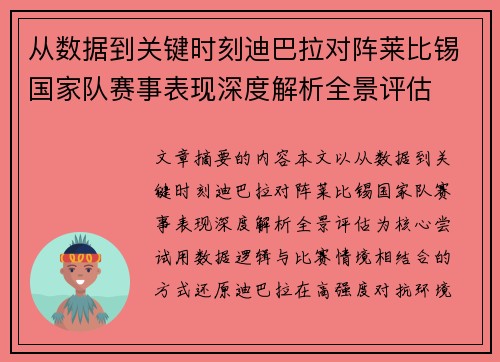 从数据到关键时刻迪巴拉对阵莱比锡国家队赛事表现深度解析全景评估

文章摘要的内容本文以从数据到关键时刻迪巴拉对阵莱比锡国家队赛事表现深度解析全景评估为核心尝试用数据逻辑与比赛情境相结合的方式还原迪巴拉在高强度对抗环境